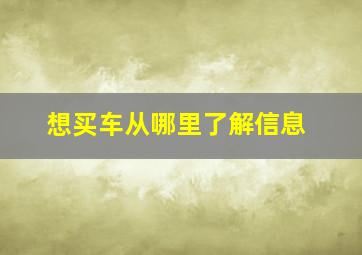 想买车从哪里了解信息